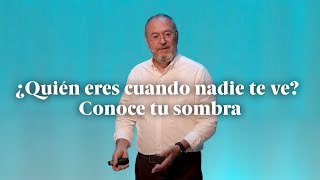 ¿Quién eres cuando nadie te ve?
Conoce tu sombra